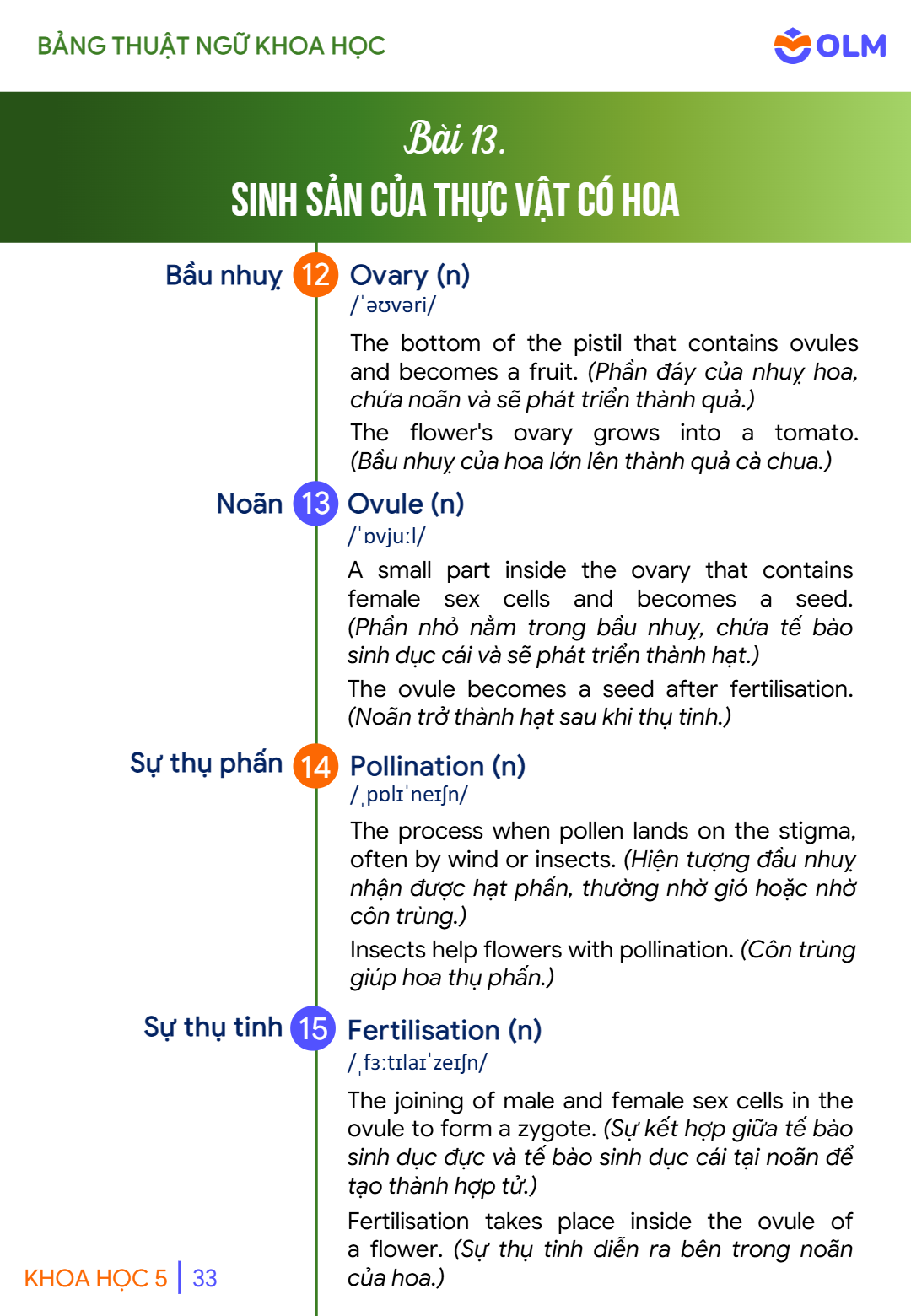 BẢNG THUẬT NGỮ KHOA HỌC

OLM

Bài 13.
SINH SẢN CỦA THỰC VẬT CÓ HOA

Bầu nhuỵ 12 Ovary (n)
/ˈəʊvəri/

The bottom of the pistil that contains ovules and becomes a fruit. (Phần đáy của nhuỵ hoa, chứa noãn và sẽ phát triển thành quả.)

The flower's ovary grows into a tomato. (Bầu nhuỵ của hoa lớn lên thành quả cà chua.)

Noãn 13 Ovule (n)
/ˈɒvjuːl/

A small part inside the ovary that contains female sex cells and becomes a seed. (Phần nhỏ nằm trong bầu nhuỵ, chứa tế bào sinh dục cái và sẽ phát triển thành hạt.)

The ovule becomes a seed after fertilisation. (Noãn trở thành hạt sau khi thụ tinh.)

Sự thụ phấn 14 Pollination (n)
/ˌpɒlɪˈneɪʃn/

The process when pollen lands on the stigma, often by wind or insects. (Hiện tượng đầu nhuỵ nhận được hạt phấn, thường nhờ gió hoặc nhờ côn trùng.)

Insects help flowers with pollination. (Côn trùng giúp hoa thụ phấn.)

Sự thụ tinh 15 Fertilisation (n)
/ˌfɜːtɪlaɪˈzeɪʃn/

The joining of male and female sex cells in the ovule to form a zygote. (Sự kết hợp giữa tế bào sinh dục đực và tế bào sinh dục cái tại noãn để tạo thành hợp tử.)

Fertilisation takes place inside the ovule of a flower. (Sự thụ tinh diễn ra bên trong noãn của hoa.)

KHOA HỌC 5 | 33